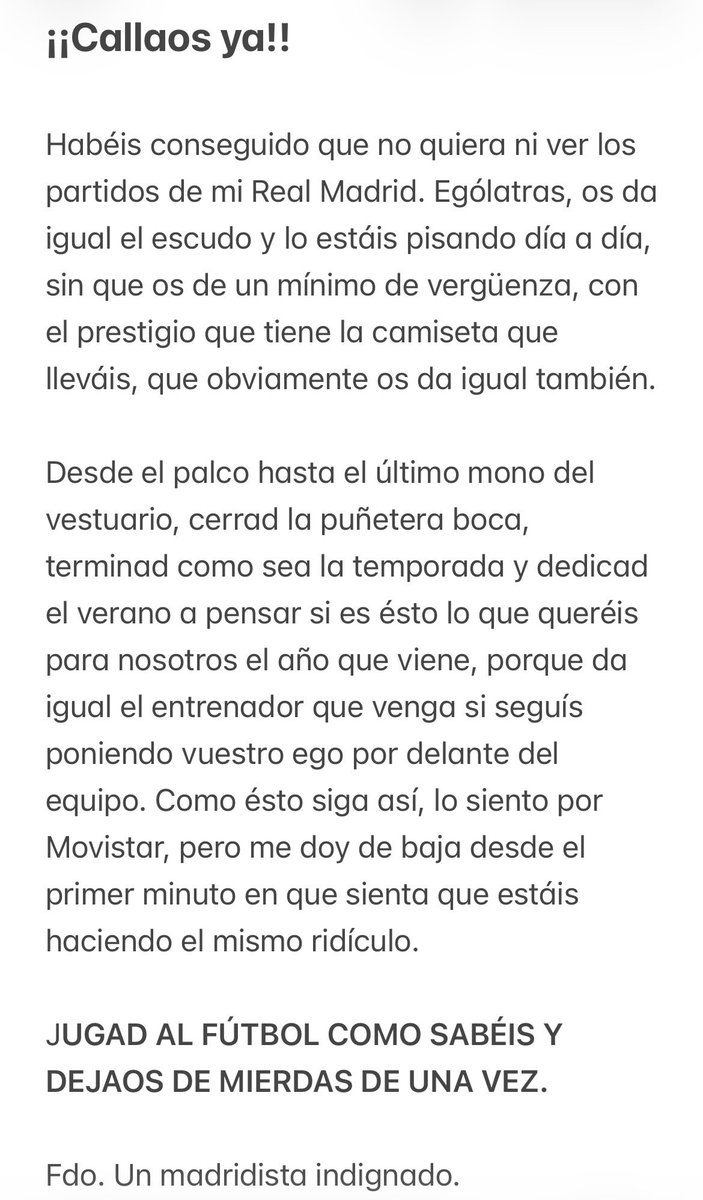 ¡¡Callaos ya!!

Habéis conseguido que no quiera ni ver los partidos de mi Real Madrid. Ególatras, os da igual el escudo y lo estáis pisando día a día, sin que os de un mínimo de vergüenza, con el prestigio que tiene la camiseta que lleváis, que obviamente os da igual también.

Desde el palco hasta el último mono del vestuario, cerrad la puñetera boca, terminad como sea la temporada y dedicad el verano a pensar si es ésto lo que queréis para nosotros el año que viene, porque da igual el entrenador que venga si seguís poniendo vuestro ego por delante del equipo. Como ésto siga así, lo siento por Movistar, pero me doy de baja desde el primer minuto en que sienta que estáis haciendo el mismo ridículo.

JUGAD AL FÚTBOL COMO SABÉIS Y DEJAOS DE MIERDAS DE UNA VEZ.

Fdo. Un madridista indignado.